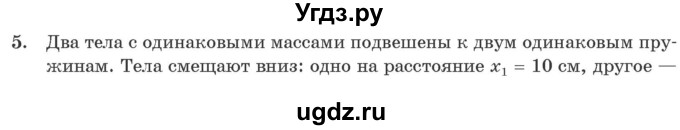 Угдз.ру

5. Два тела с одинаковыми массами подвешены к двум одинаковым пружинам. Тела смещают вниз: одно на расстояние $x_1 = 10$ см, другое —

ugdz.ru